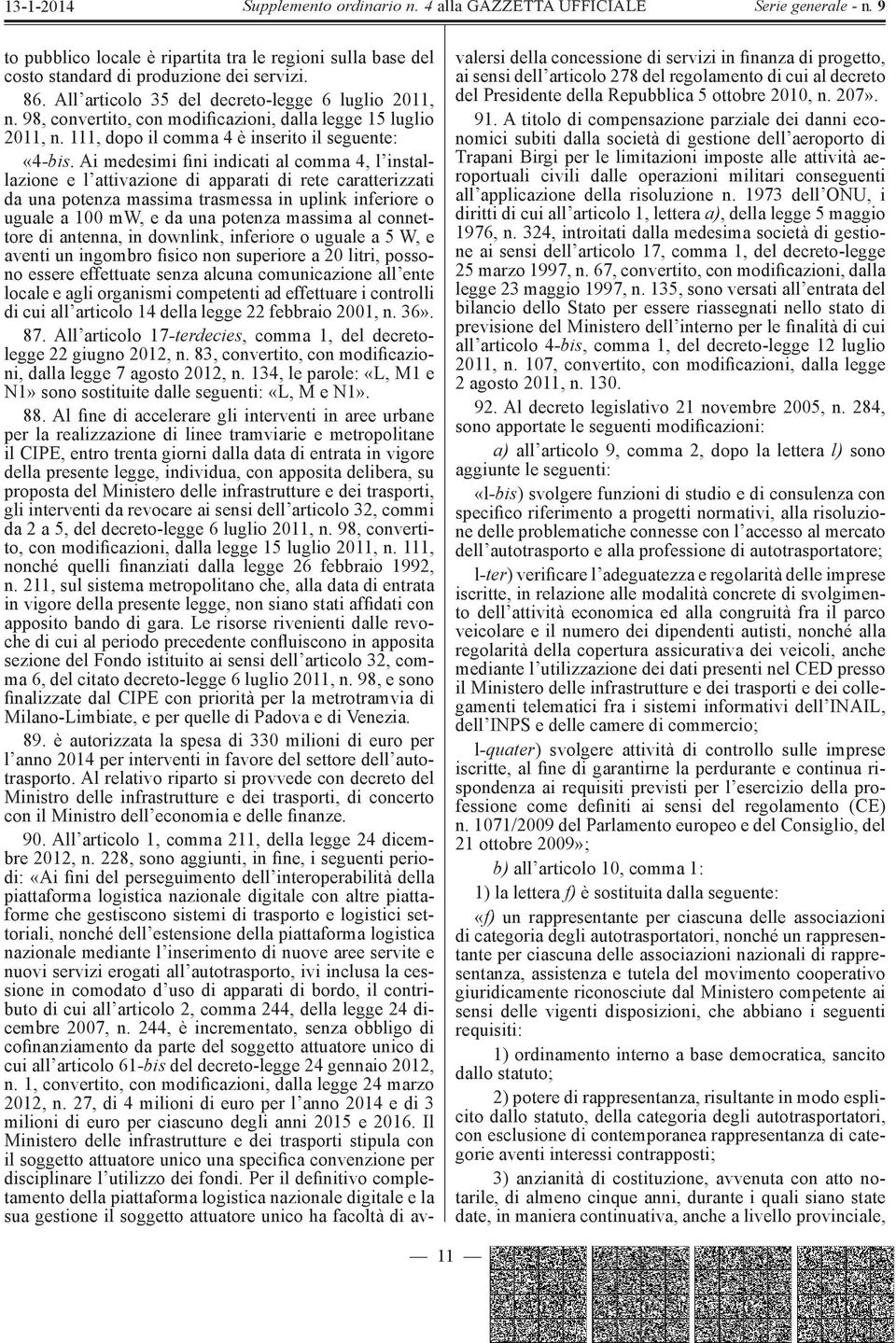 13-1-2014 Supplemento ordinario n. 4 alla GAZZETTA UFFICIALE Serie generale - n. 9

to pubblico locale è ripartita tra le regioni sulla base del costo standard di produzione dei servizi.

86. All'articolo 35 del decreto-legge 6 luglio 2011, n. 98, convertito, con modificazioni, dalla legge 15 luglio 2011, n. 111, dopo il comma 4 è inserito il seguente:

«4-bis. Ai medesimi fini indicati al comma 4, l'installazione e l'attivazione di apparati di rete caratterizzati da una potenza massima trasmessa in uplink inferiore o uguale a 100 mW, e da una potenza massima al connettore di antenna, in downlink, inferiore o uguale a 5 W, e aventi un ingombro fisico non superiore a 20 litri, possono essere effettuate senza alcuna comunicazione all'ente locale e agli organismi competenti ad effettuare i controlli di cui all'articolo 14 della legge 22 febbraio 2001, n. 36».

87. All'articolo 17-terdecies, comma 1, del decreto-legge 22 giugno 2012, n. 83, convertito, con modificazioni, dalla legge 7 agosto 2012, n. 134, le parole: «L, M1 e N1» sono sostituite dalle seguenti: «L, M e N1».

88. Al fine di accelerare gli interventi in aree urbane per la realizzazione di linee tramviarie e metropolitane il CIPE, entro trenta giorni dalla data di entrata in vigore della presente legge, individua, con apposita delibera, su proposta del Ministero delle infrastrutture e dei trasporti, gli interventi da revocare ai sensi dell'articolo 32, commi da 2 a 5, del decreto-legge 6 luglio 2011, n. 98, convertito, con modificazioni, dalla legge 15 luglio 2011, n. 111, nonché quelli finanziati dalla legge 26 febbraio 1992, n. 211, sul sistema metropolitano che, alla data di entrata in vigore della presente legge, non siano stati affidati con apposito bando di gara. Le risorse rivenienti dalle revoche di cui al periodo precedente confluiscono in apposita sezione del Fondo istituito ai sensi dell'articolo 32, comma 6, del citato decreto-legge 6 luglio 2011, n. 98, e sono finalizzate dal CIPE con priorità per la metrotramvia di Milano-Limbiate, e per quelle di Padova e di Venezia.

89. è autorizzata la spesa di 330 milioni di euro per l'anno 2014 per interventi in favore del settore dell'autotrasporto. Al relativo riparto si provvede con decreto del Ministro delle infrastrutture e dei trasporti, di concerto con il Ministro dell'economia e delle finanze.

90. All'articolo 1, comma 211, della legge 24 dicembre 2012, n. 228, sono aggiunti, in fine, i seguenti periodi: «Ai fini del perseguimento dell'interoperabilità della piattaforma logistica nazionale digitale con altre piattaforme che gestiscono sistemi di trasporto e logistici settoriali, nonché dell'estensione della piattaforma logistica nazionale mediante l'inserimento di nuove aree servite e nuovi servizi erogati all'autotrasporto, ivi inclusa la cessione in comodato d'uso di apparati di bordo, il contributo di cui all'articolo 2, comma 244, della legge 24 dicembre 2007, n. 244, è incrementato, senza obbligo di cofinanziamento da parte del soggetto attuatore unico di cui all'articolo 61-bis del decreto-legge 24 gennaio 2012, n. 1, convertito, con modificazioni, dalla legge 24 marzo 2012, n. 27, di 4 milioni di euro per l'anno 2014 e di 3 milioni di euro per ciascuno degli anni 2015 e 2016. Il Ministero delle infrastrutture e dei trasporti stipula con il soggetto attuatore unico una specifica convenzione per disciplinare l'utilizzo dei fondi. Per il definitivo completamento della piattaforma logistica nazionale digitale e la sua gestione il soggetto attuatore unico ha facoltà di avvalersi della concessione di servizi in finanza di progetto, ai sensi dell'articolo 278 del regolamento di cui al decreto del Presidente della Repubblica 5 ottobre 2010, n. 207».

91. A titolo di compensazione parziale dei danni economici subiti dalla società di gestione dell'aeroporto di Trapani Birgi per le limitazioni imposte alle attività aeroportuali civili dalle operazioni militari conseguenti all'applicazione della risoluzione n. 1973 dell'ONU, i diritti di cui all'articolo 1, lettera a), della legge 5 maggio 1976, n. 324, introitati dalla medesima società di gestione ai sensi dell'articolo 17, comma 1, del decreto-legge 25 marzo 1997, n. 67, convertito, con modificazioni, dalla legge 23 maggio 1997, n. 135, sono versati all'entrata del bilancio dello Stato per essere riassegnati nello stato di previsione del Ministero dell'interno per le finalità di cui all'articolo 4-bis, comma 1, del decreto-legge 12 luglio 2011, n. 107, convertito, con modificazioni, dalla legge 2 agosto 2011, n. 130.

92. Al decreto legislativo 21 novembre 2005, n. 284, sono apportate le seguenti modificazioni:

a) all'articolo 9, comma 2, dopo la lettera l) sono aggiunte le seguenti:

«l-bis) svolgere funzioni di studio e di consulenza con specifico riferimento a progetti normativi, alla risoluzione delle problematiche connesse con l'accesso al mercato dell'autotrasporto e alla professione di autotrasportatore;

l-ter) verificare l'adeguatezza e regolarità delle imprese iscritte, in relazione alle modalità concrete di svolgimento dell'attività economica ed alla congruità fra il parco veicolare e il numero dei dipendenti autisti, nonché alla regolarità della copertura assicurativa dei veicoli, anche mediante l'utilizzazione dei dati presenti nel CED presso il Ministero delle infrastrutture e dei trasporti e dei collegamenti telematici fra i sistemi informativi dell'INAIL, dell'INPS e delle camere di commercio;

l-quater) svolgere attività di controllo sulle imprese iscritte, al fine di garantirne la perdurante e continua rispondenza ai requisiti previsti per l'esercizio della professione come definiti ai sensi del regolamento (CE) n. 1071/2009 del Parlamento europeo e del Consiglio, del 21 ottobre 2009»;

b) all'articolo 10, comma 1:

1) la lettera f) è sostituita dalla seguente:

«f) un rappresentante per ciascuna delle associazioni di categoria degli autotrasportatori, nonché un rappresentante per ciascuna delle associazioni nazionali di rappresentanza, assistenza e tutela del movimento cooperativo giuridicamente riconosciute dal Ministero competente ai sensi delle vigenti disposizioni, che abbiano i seguenti requisiti:

1) ordinamento interno a base democratica, sancito dallo statuto;

2) potere di rappresentanza, risultante in modo esplicito dallo statuto, della categoria degli autotrasportatori, con esclusione di contemporanea rappresentanza di categorie aventi interessi contrapposti;

3) anzianità di costituzione, avvenuta con atto notarile, di almeno cinque anni, durante i quali siano state date, in maniera continuativa, anche a livello provinciale,

— 11 —